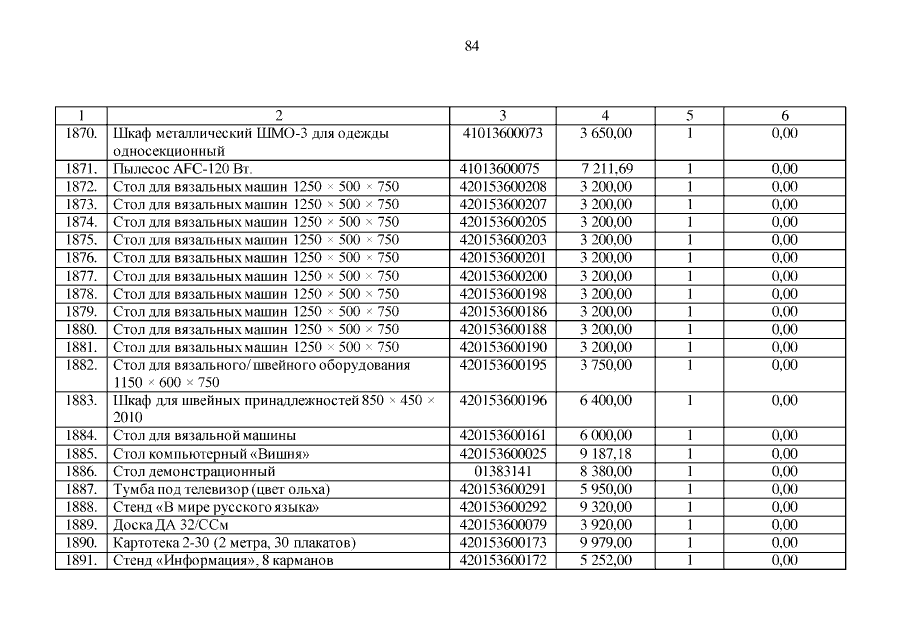 84

| 1 | 2 | 3 | 4 | 5 | 6 |
|---|---|---|---|---|---|
| 1870. | Шкаф металлический ШМО-3 для одежды односекционный | 41013600073 | 3 650,00 | 1 | 0,00 |
| 1871. | Пылесос AFC-120 Вт. | 41013600075 | 7 211,69 | 1 | 0,00 |
| 1872. | Стол для вязальных машин 1250 × 500 × 750 | 420153600208 | 3 200,00 | 1 | 0,00 |
| 1873. | Стол для вязальных машин 1250 × 500 × 750 | 420153600207 | 3 200,00 | 1 | 0,00 |
| 1874. | Стол для вязальных машин 1250 × 500 × 750 | 420153600205 | 3 200,00 | 1 | 0,00 |
| 1875. | Стол для вязальных машин 1250 × 500 × 750 | 420153600203 | 3 200,00 | 1 | 0,00 |
| 1876. | Стол для вязальных машин 1250 × 500 × 750 | 420153600201 | 3 200,00 | 1 | 0,00 |
| 1877. | Стол для вязальных машин 1250 × 500 × 750 | 420153600200 | 3 200,00 | 1 | 0,00 |
| 1878. | Стол для вязальных машин 1250 × 500 × 750 | 420153600198 | 3 200,00 | 1 | 0,00 |
| 1879. | Стол для вязальных машин 1250 × 500 × 750 | 420153600186 | 3 200,00 | 1 | 0,00 |
| 1880. | Стол для вязальных машин 1250 × 500 × 750 | 420153600188 | 3 200,00 | 1 | 0,00 |
| 1881. | Стол для вязальных машин 1250 × 500 × 750 | 420153600190 | 3 200,00 | 1 | 0,00 |
| 1882. | Стол для вязального/ швейного оборудования 1150 × 600 × 750 | 420153600195 | 3 750,00 | 1 | 0,00 |
| 1883. | Шкаф для швейных принадлежностей 850 × 450 × 2010 | 420153600196 | 6 400,00 | 1 | 0,00 |
| 1884. | Стол для вязальной машины | 420153600161 | 6 000,00 | 1 | 0,00 |
| 1885. | Стол компьютерный «Вишня» | 420153600025 | 9 187,18 | 1 | 0,00 |
| 1886. | Стол демонстрационный | 01383141 | 8 380,00 | 1 | 0,00 |
| 1887. | Тумба под телевизор (цвет ольха) | 420153600291 | 5 950,00 | 1 | 0,00 |
| 1888. | Стенд «В мире русского языка» | 420153600292 | 9 320,00 | 1 | 0,00 |
| 1889. | Доска ДА 32/ССм | 420153600079 | 3 920,00 | 1 | 0,00 |
| 1890. | Картотека 2-30 (2 метра, 30 плакатов) | 420153600173 | 9 979,00 | 1 | 0,00 |
| 1891. | Стенд «Информация», 8 карманов | 420153600172 | 5 252,00 | 1 | 0,00 |